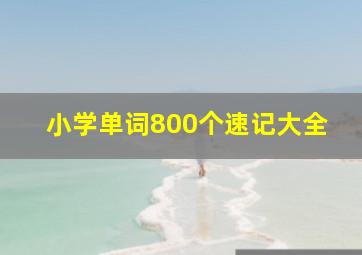 小学单词800个速记大全